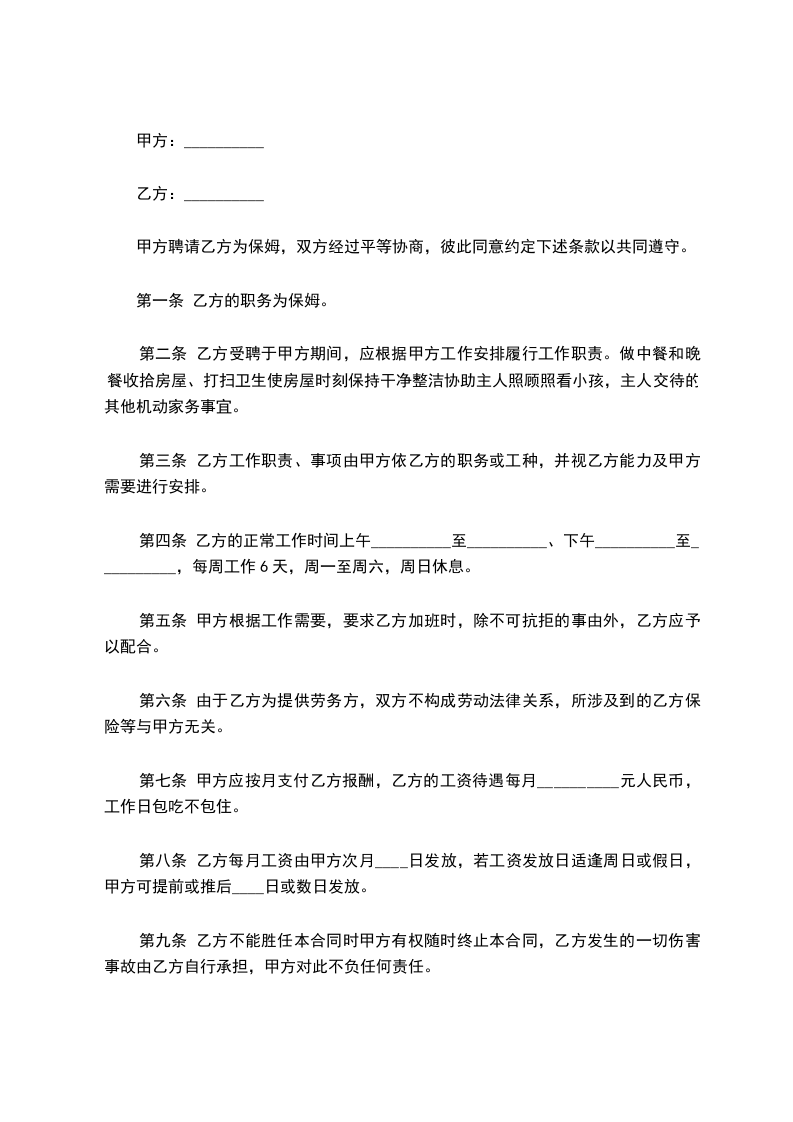 甲方：__________

乙方：__________

甲方聘请乙方为保姆，双方经过平等协商，彼此同意约定下述条款以共同遵守。

第一条 乙方的职务为保姆。

第二条 乙方受聘于甲方期间，应根据甲方工作安排履行工作职责。做中餐和晚餐收拾房屋、打扫卫生使房屋时刻保持干净整洁协助主人照顾照看小孩，主人交待的其他机动家务事宜。

第三条 乙方工作职责、事项由甲方依乙方的职务或工种，并视乙方能力及甲方需要进行安排。

第四条 乙方的正常工作时间上午__________至__________、下午__________至__________，每周工作 6 天，周一至周六，周日休息。

第五条 甲方根据工作需要，要求乙方加班时，除不可抗拒的事由外，乙方应予以配合。

第六条 由于乙方为提供劳务方，双方不构成劳动法律关系，所涉及到的乙方保险等与甲方无关。

第七条 甲方应按月支付乙方报酬，乙方的工资待遇每月__________元人民币，工作日包吃不包住。

第八条 乙方每月工资由甲方次月____日发放，若工资发放日适逢周日或假日，甲方可提前或推后____日或数日发放。

第九条 乙方不能胜任本合同时甲方有权随时终止本合同，乙方发生的一切伤害事故由乙方自行承担，甲方对此不负任何责任。